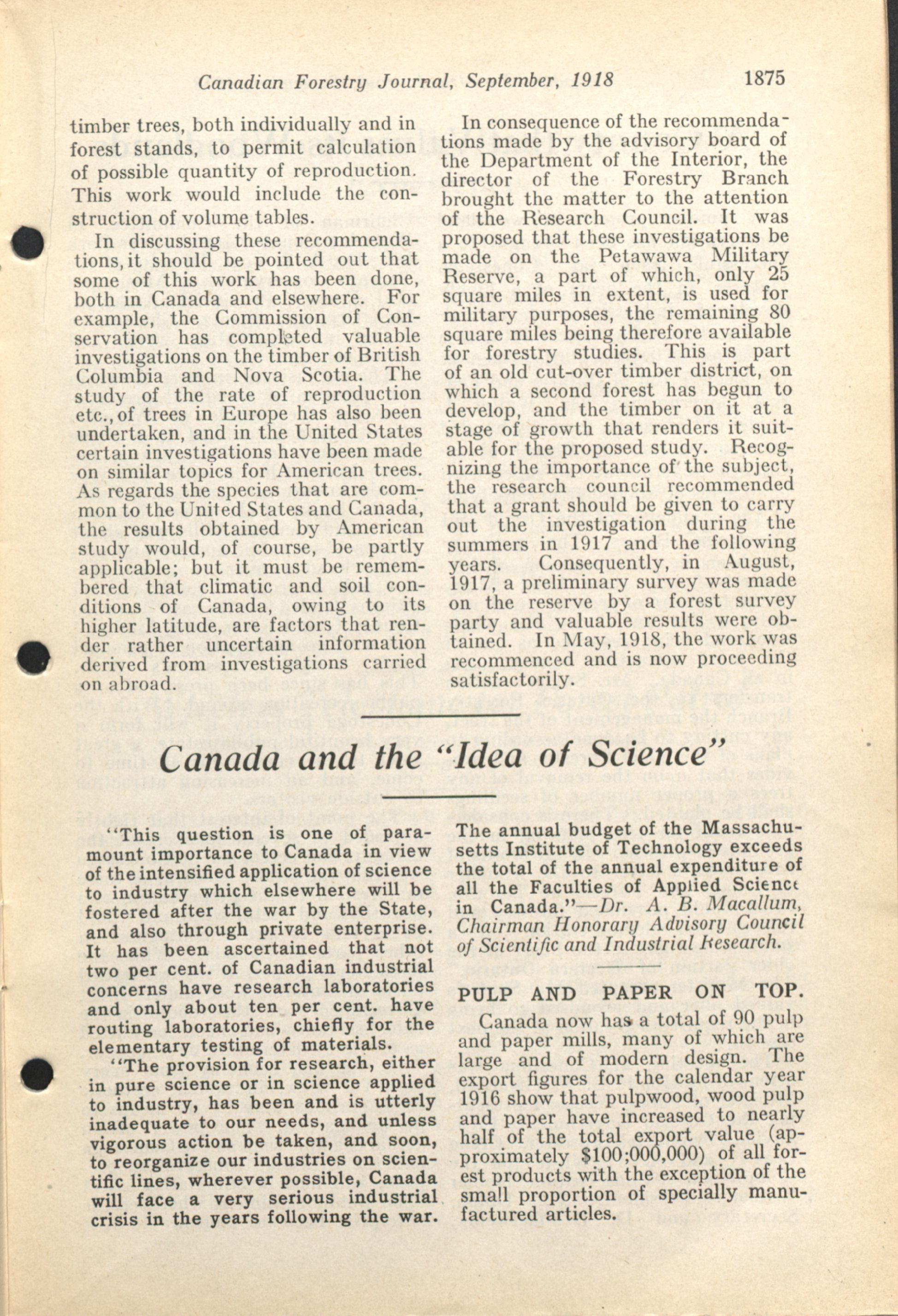 Canadian Forestry Journal, September, 1918 1875

timber trees, both individually and in forest stands, to permit calculation of possible quantity of reproduction. This work would include the construction of volume tables.

In discussing these recommendations, it should be pointed out that some of this work has been done, both in Canada and elsewhere. For example, the Commission of Conservation has completed valuable investigations on the timber of British Columbia and Nova Scotia. The study of the rate of reproduction etc., of trees in Europe has also been undertaken, and in the United States certain investigations have been made on similar topics for American trees. As regards the species that are common to the United States and Canada, the results obtained by American study would, of course, be partly applicable; but it must be remembered that climatic and soil conditions of Canada, owing to its higher latitude, are factors that render rather uncertain information derived from investigations carried on abroad.

In consequence of the recommendations made by the advisory board of the Department of the Interior, the director of the Forestry Branch brought the matter to the attention of the Research Council. It was proposed that these investigations be made on the Petawawa Military Reserve, a part of which, only 25 square miles in extent, is used for military purposes, the remaining 80 square miles being therefore available for forestry studies. This is part of an old cut-over timber district, on which a second forest has begun to develop, and the timber on it at a stage of growth that renders it suitable for the proposed study. Recognizing the importance of the subject, the research council recommended that a grant should be given to carry out the investigation during the summers in 1917 and the following years. Consequently, in August, 1917, a preliminary survey was made on the reserve by a forest survey party and valuable results were obtained. In May, 1918, the work was recommenced and is now proceeding satisfactorily.

Canada and the "Idea of Science"

"This question is one of paramount importance to Canada in view of the intensified application of science to industry which elsewhere will be fostered after the war by the State, and also through private enterprise. It has been ascertained that not two per cent. of Canadian industrial concerns have research laboratories and only about ten per cent. have routing laboratories, chiefly for the elementary testing of materials.

"The provision for research, either in pure science or in science applied to industry, has been and is utterly inadequate to our needs, and unless vigorous action be taken, and soon, to reorganize our industries on scientific lines, wherever possible, Canada will face a very serious industrial crisis in the years following the war. The annual budget of the Massachusetts Institute of Technology exceeds the total of the annual expenditure of all the Faculties of Applied Science in Canada."—Dr. A. B. Macallum, Chairman Honorary Advisory Council of Scientific and Industrial Research.

PULP AND PAPER ON TOP.

Canada now has a total of 90 pulp and paper mills, many of which are large and of modern design. The export figures for the calendar year 1916 show that pulpwood, wood pulp and paper have increased to nearly half of the total export value (approximately $100;000,000) of all forest products with the exception of the small proportion of specially manufactured articles.